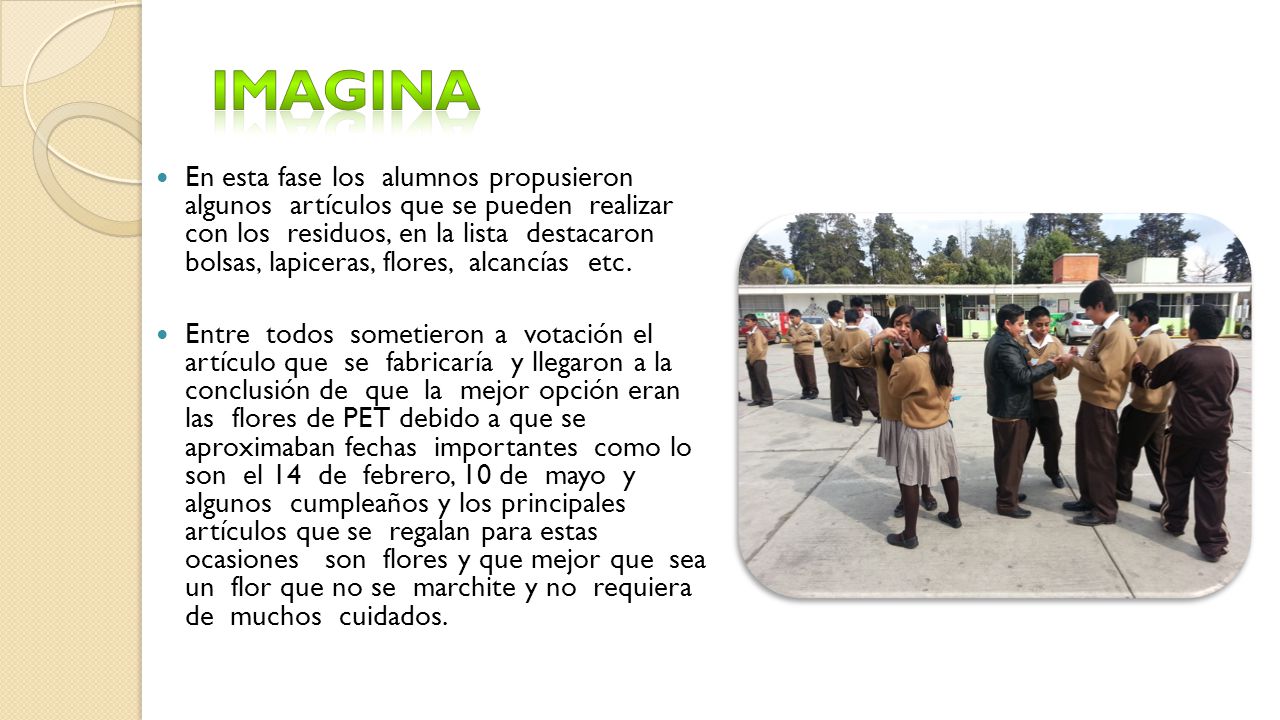 IMAGINA

En esta fase los alumnos propusieron algunos artículos que se pueden realizar con los residuos, en la lista destacaron bolsas, lapiceras, flores, alcancías etc.

Entre todos sometieron a votación el artículo que se fabricaría y llegaron a la conclusión de que la mejor opción eran las flores de PET debido a que se aproximaban fechas importantes como lo son el 14 de febrero, 10 de mayo y algunos cumpleaños y los principales artículos que se regalan para estas ocasiones son flores y que mejor que sea un flor que no se marchite y no requiera de muchos cuidados.